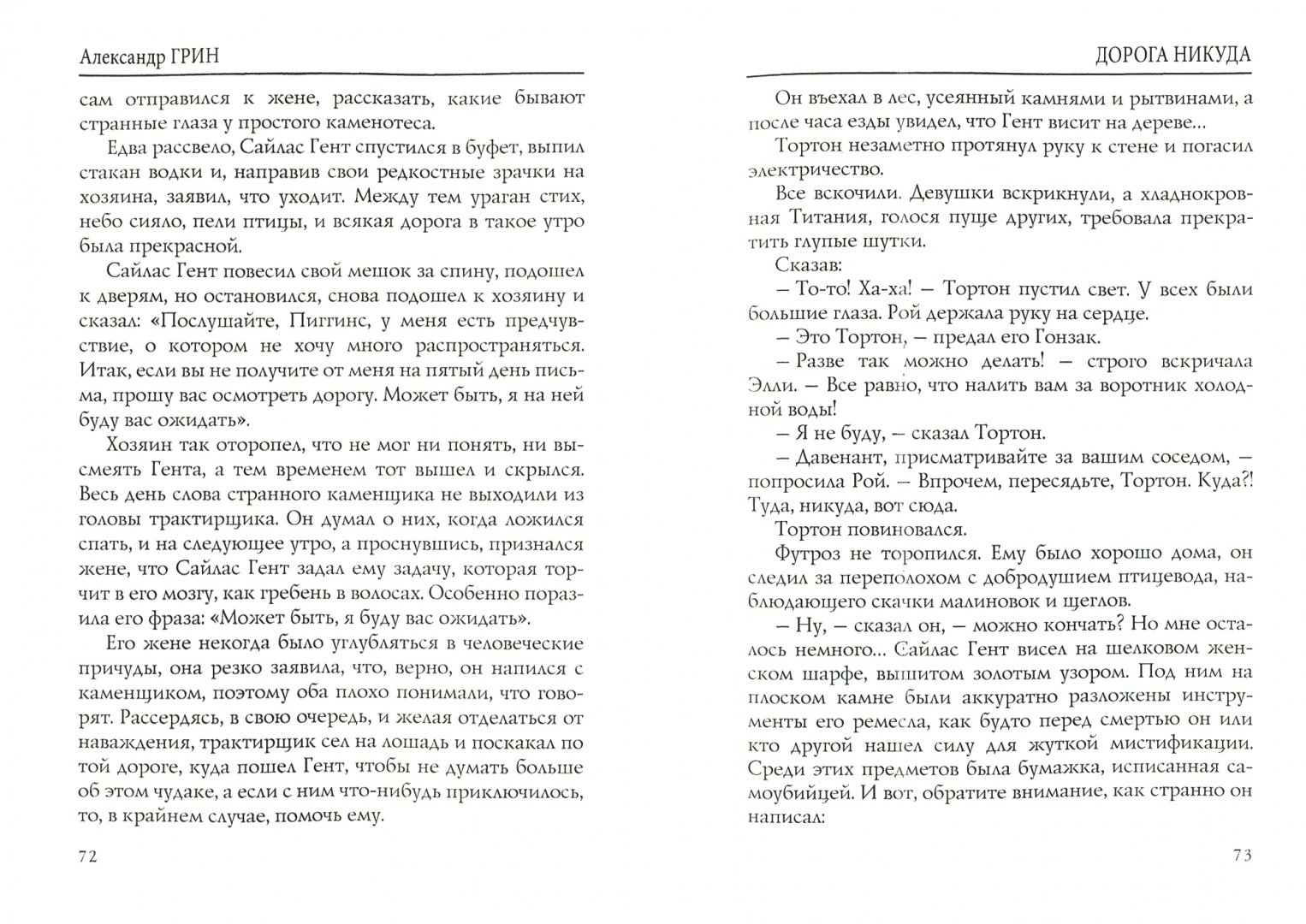 Александр ГРИН

сам отправился к жене, рассказать, какие бывают странные глаза у простого каменотеса.

Едва рассвело, Сайлас Гент спустился в буфет, выпил стакан водки и, направив свои редкостные зрачки на хозяина, заявил, что уходит. Между тем ураган стих, небо сияло, пели птицы, и всякая дорога в такое утро была прекрасной.

Сайлас Гент повесил свой мешок за спину, подошел к дверям, но остановился, снова подошел к хозяину и сказал: «Послушайте, Пиггинс, у меня есть предчувствие, о котором не хочу много распространяться. Итак, если вы не получите от меня на пятый день письма, прошу вас осмотреть дорогу. Может быть, я на ней буду вас ожидать».

Хозяин так оторопел, что не мог ни понять, ни высмеять Гента, а тем временем тот вышел и скрылся. Весь день слова странного каменщика не выходили из головы трактирщика. Он думал о них, когда ложился спать, и на следующее утро, а проснувшись, признался жене, что Сайлас Гент задал ему задачу, которая торчит в его мозгу, как гребень в волосах. Особенно поразила его фраза: «Может быть, я буду вас ожидать».

Его жене некогда было углубляться в человеческие причуды, она резко заявила, что, верно, он напился с каменщиком, поэтому оба плохо понимали, что говорят. Рассердясь, в свою очередь, и желая отделаться от наваждения, трактирщик сел на лошадь и поскакал по той дороге, куда пошел Гент, чтобы не думать больше об этом чудаке, а если с ним что-нибудь приключилось, то, в крайнем случае, помочь ему.

72

ДОРОГА НИКУДА

Он въехал в лес, усеянный камнями и рытвинами, а после часа езды увидел, что Гент висит на дереве...

Тортон незаметно протянул руку к стене и погасил электричество.

Все вскочили. Девушки вскрикнули, а хладнокровная Титания, голося пуще других, требовала прекратить глупые шутки.

Сказав:

– То-то! Ха-ха! – Тортон пустил свет. У всех были большие глаза. Рой держала руку на сердце.

– Это Тортон, – предал его Гонзак.

– Разве так можно делать! – строго вскричала Элли. – Все равно, что налить вам за воротник холодной воды!

– Я не буду, – сказал Тортон.

– Давенант, присматривайте за вашим соседом, – попросила Рой. – Впрочем, пересядьте, Тортон. Куда?! Туда, никуда, вот сюда.

Тортон повиновался.

Футроз не торопился. Ему было хорошо дома, он следил за переполохом с добродушием птицевода, наблюдающего скачки малиновок и щеглов.

– Ну, – сказал он, – можно кончать? Но мне осталось немного... Сайлас Гент висел на шелковом женском шарфе, вышитом золотым узором. Под ним на плоском камне были аккуратно разложены инструменты его ремесла, как будто перед смертью он или кто другой нашел силу для жуткой мистификации. Среди этих предметов была бумажка, исписанная самоубийцей. И вот, обратите внимание, как странно он написал:

73